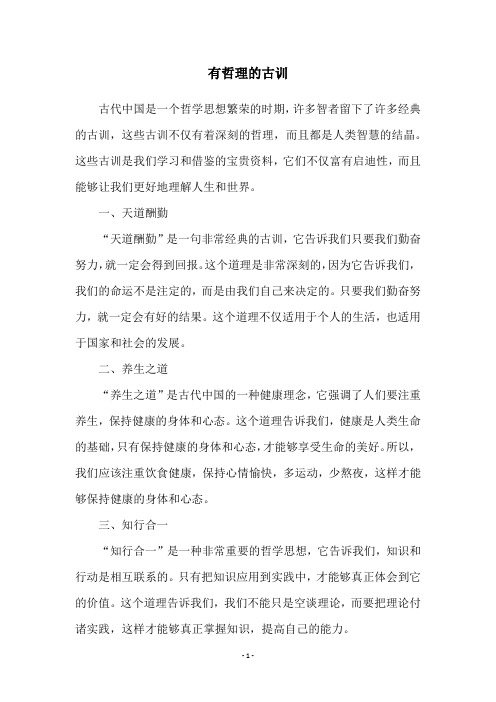 有哲理的古训

古代中国是一个哲学思想繁荣的时期，许多智者留下了许多经典的古训，这些古训不仅有着深刻的哲理，而且都是人类智慧的结晶。这些古训是我们学习和借鉴的宝贵资料，它们不仅富有启迪性，而且能够让我们更好地理解人生和世界。

一、天道酬勤

“天道酬勤”是一句非常经典的古训，它告诉我们只要我们勤奋努力，就一定会得到回报。这个道理是非常深刻的，因为它告诉我们，我们的命运不是注定的，而是由我们自己来决定的。只要我们勤奋努力，就一定会有好的结果。这个道理不仅适用于个人的生活，也适用于国家和社会的发展。

二、养生之道

“养生之道”是古代中国的一种健康理念，它强调了人们要注重养生，保持健康的身体和心态。这个道理告诉我们，健康是人类生命的基础，只有保持健康的身体和心态，才能够享受生命的美好。所以，我们应该注重饮食健康，保持心情愉快，多运动，少熬夜，这样才能够保持健康的身体和心态。

三、知行合一

“知行合一”是一种非常重要的哲学思想，它告诉我们，知识和行动是相互联系的。只有把知识应用到实践中，才能够真正体会到它的价值。这个道理告诉我们，我们不能只是空谈理论，而要把理论付诸实践，这样才能够真正掌握知识，提高自己的能力。

- 1 -